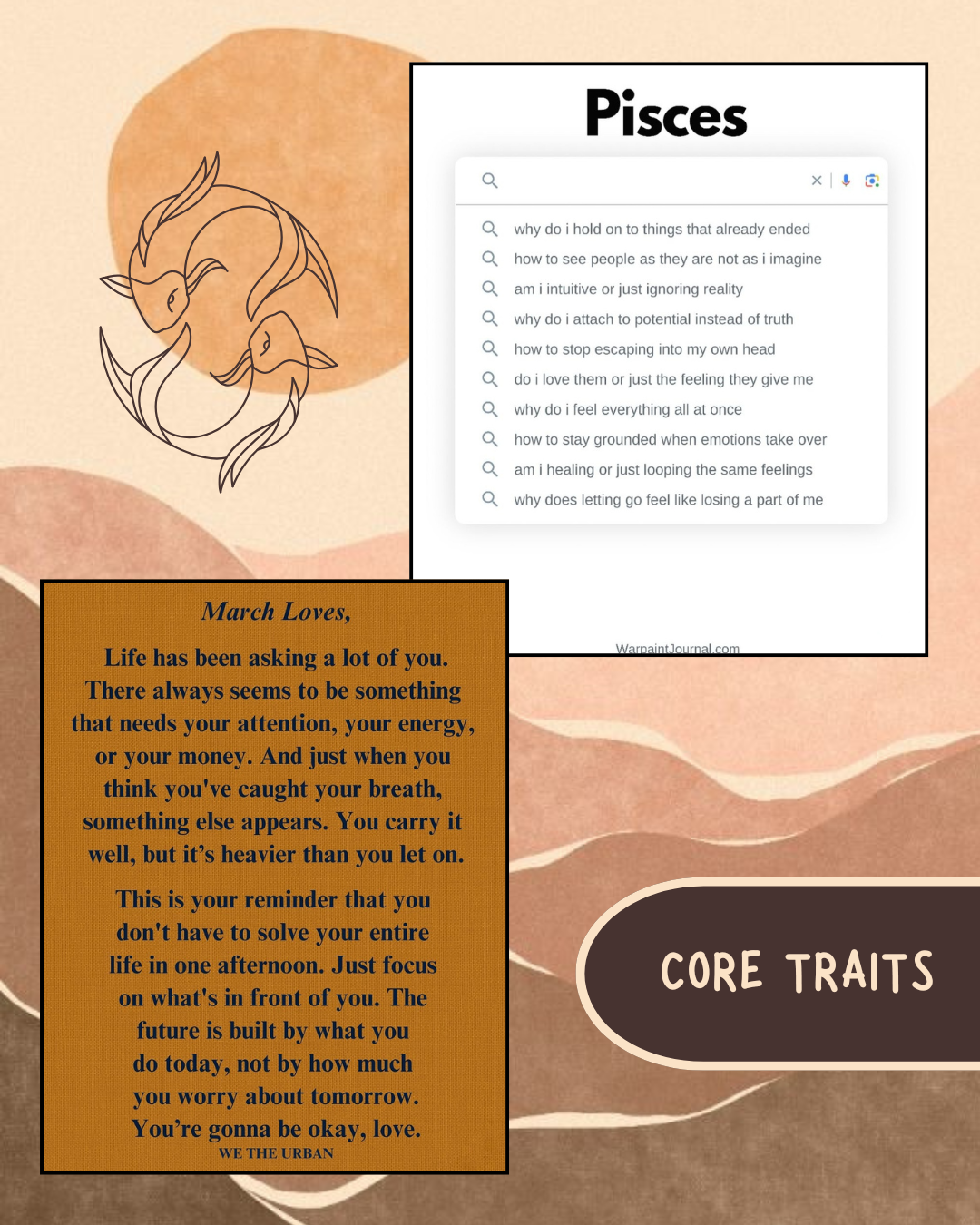 Pisces

why do i hold on to things that already ended
how to see people as they are not as i imagine
am i intuitive or just ignoring reality
why do i attach to potential instead of truth
how to stop escaping into my own head
do i love them or just the feeling they give me
why do i feel everything all at once
how to stay grounded when emotions take over
am i healing or just looping the same feelings
why does letting go feel like losing a part of me

WarpaintJournal.com

March Loves,

Life has been asking a lot of you. There always seems to be something that needs your attention, your energy, or your money. And just when you think you've caught your breath, something else appears. You carry it well, but it's heavier than you let on.

This is your reminder that you don't have to solve your entire life in one afternoon. Just focus on what's in front of you. The future is built by what you do today, not by how much you worry about tomorrow. You're gonna be okay, love.

WE THE URBAN

CORE TRAITS